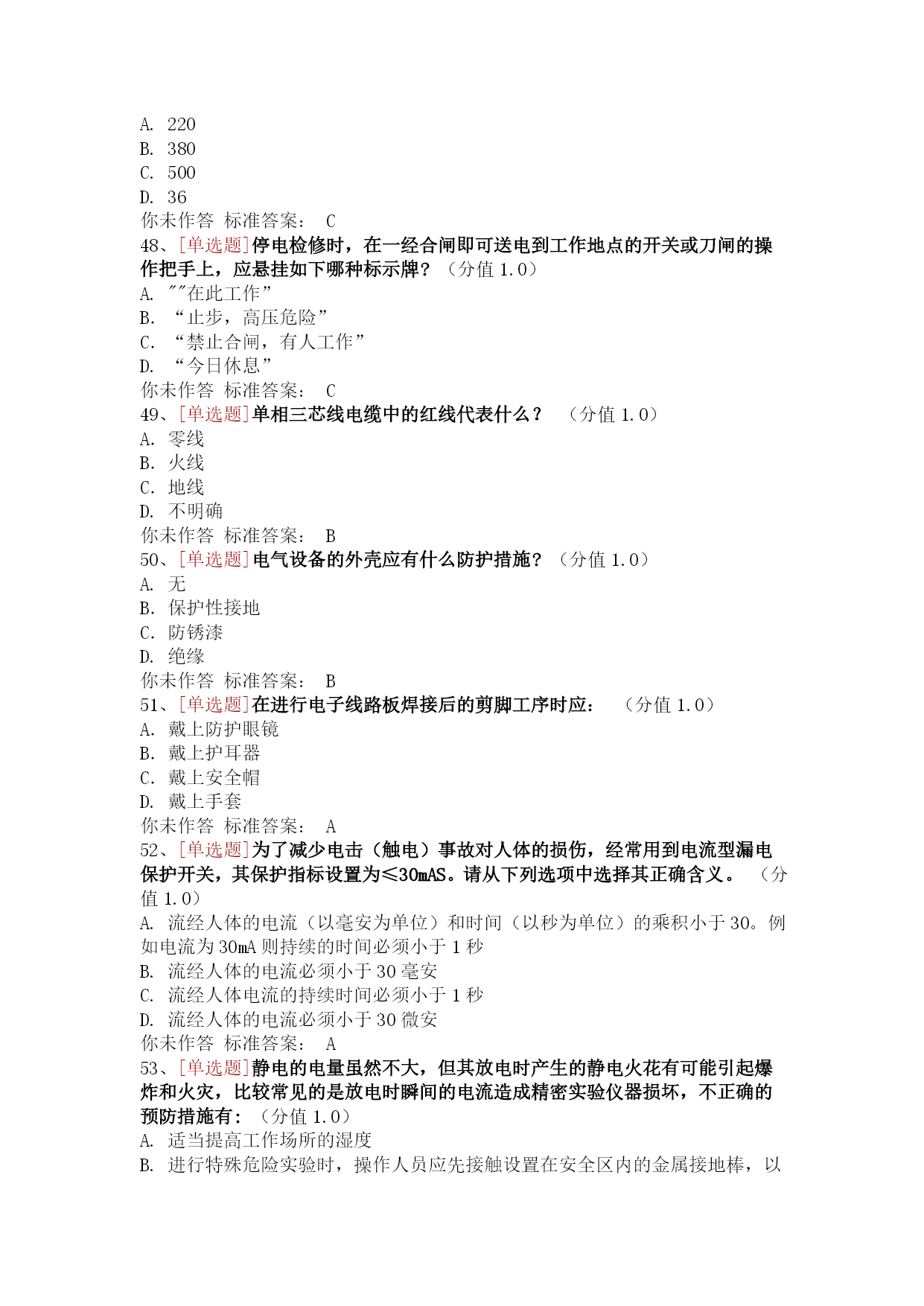 A. 220
B. 380
C. 500
D. 36
你未作答 标准答案： C
48、[单选题]停电检修时，在一经合闸即可送电到工作地点的开关或刀闸的操作把手上，应悬挂如下哪种标示牌？（分值 1.0）
A. ""在此工作”
B. “止步，高压危险”
C. “禁止合闸，有人工作”
D. “今日休息”
你未作答 标准答案： C
49、[单选题]单相三芯线电缆中的红线代表什么？ （分值 1.0）
A. 零线
B. 火线
C. 地线
D. 不明确
你未作答 标准答案： B
50、[单选题]电气设备的外壳应有什么防护措施？（分值 1.0）
A. 无
B. 保护性接地
C. 防锈漆
D. 绝缘
你未作答 标准答案： B
51、[单选题]在进行电子线路板焊接后的剪脚工序时应： （分值 1.0）
A. 戴上防护眼镜
B. 戴上护耳器
C. 戴上安全帽
D. 戴上手套
你未作答 标准答案： A
52、[单选题]为了减少电击（触电）事故对人体的损伤，经常用到电流型漏电保护开关，其保护指标设置为≤30mAS。请从下列选项中选择其正确含义。 （分值 1.0）
A. 流经人体的电流（以毫安为单位）和时间（以秒为单位）的乘积小于 30。例如电流为 30mA 则持续的时间必须小于 1 秒
B. 流经人体的电流必须小于 30 毫安
C. 流经人体电流的持续时间必须小于 1 秒
D. 流经人体的电流必须小于 30 微安
你未作答 标准答案： A
53、[单选题]静电的电量虽然不大，但其放电时产生的静电火花有可能引起爆炸和火灾，比较常见的是放电时瞬间的电流造成精密实验仪器损坏，不正确的预防措施有：（分值 1.0）
A. 适当提高工作场所的湿度
B. 进行特殊危险实验时，操作人员应先接触设置在安全区内的金属接地棒，以